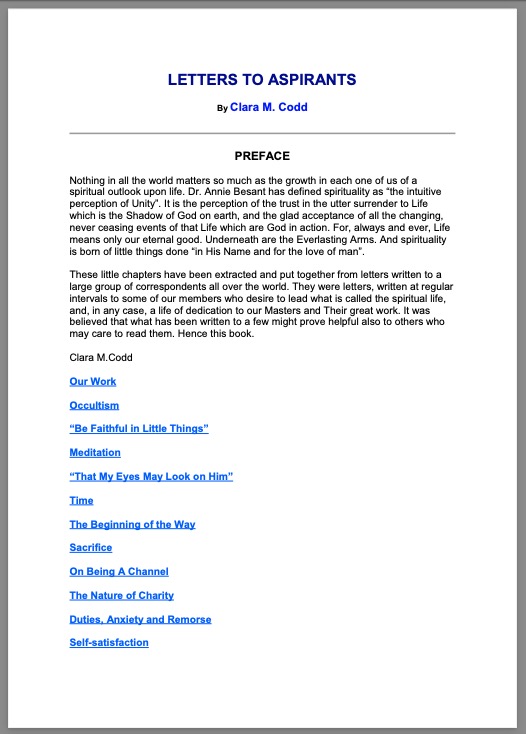 LETTERS TO ASPIRANTS

By Clara M. Codd

PREFACE

Nothing in all the world matters so much as the growth in each one of us of a spiritual outlook upon life. Dr. Annie Besant has defined spirituality as "the intuitive perception of Unity". It is the perception of the trust in the utter surrender to Life which is the Shadow of God on earth, and the glad acceptance of all the changing, never ceasing events of that Life which are God in action. For, always and ever, Life means only our eternal good. Underneath are the Everlasting Arms. And spirituality is born of little things done "in His Name and for the love of man".

These little chapters have been extracted and put together from letters written to a large group of correspondents all over the world. They were letters, written at regular intervals to some of our members who desire to lead what is called the spiritual life, and, in any case, a life of dedication to our Masters and Their great work. It was believed that what has been written to a few might prove helpful also to others who may care to read them. Hence this book.

Clara M.Codd

Our Work

Occultism

"Be Faithful in Little Things"

Meditation

"That My Eyes May Look on Him"

Time

The Beginning of the Way

Sacrifice

On Being A Channel

The Nature of Charity

Duties, Anxiety and Remorse

Self-satisfaction